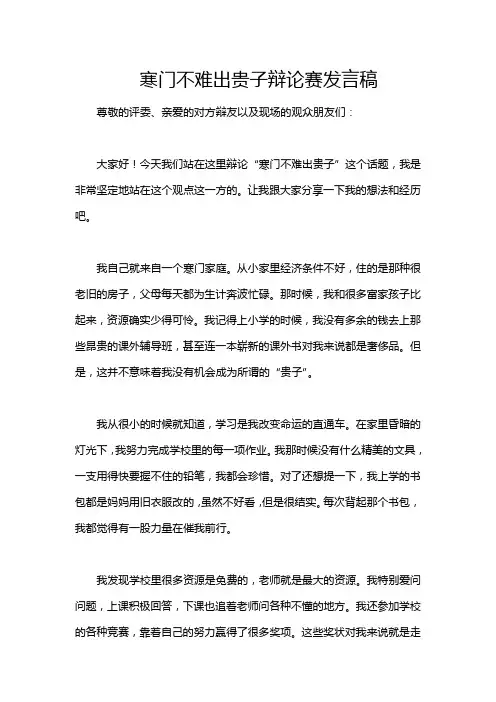 寒门不难出贵子辩论赛发言稿

尊敬的评委、亲爱的对方辩友以及现场的观众朋友们：

大家好！今天我们站在这里辩论“寒门不难出贵子”这个话题，我是非常坚定地站在这个观点这一方的。让我跟大家分享一下我的想法和经历吧。

我自己就来自一个寒门家庭。从小家里经济条件不好，住的是那种很老旧的房子，父母每天都为生计奔波忙碌。那时候，我和很多富家孩子比起来，资源确实少得可怜。我记得上小学的时候，我没有多余的钱去上那些昂贵的课外辅导班，甚至连一本崭新的课外书对我来说都是奢侈品。但是，这并不意味着我没有机会成为所谓的“贵子”。

我从很小的时候就知道，学习是我改变命运的直通车。在家里昏暗的灯光下，我努力完成学校里的每一项作业。我那时候没有什么精美的文具，一支用得快要握不住的铅笔，我都会珍惜。对了还想提一下，我上学的书包都是妈妈用旧衣服改的，虽然不好看，但是很结实。每次背起那个书包，我都觉得有一股力量在催我前行。

我发现学校里很多资源是免费的，老师就是最大的资源。我特别爱问问题，上课积极回答，下课也追着老师问各种不懂的地方。我还参加学校的各种竞赛，靠着自己的努力赢得了很多奖项。这些奖状对我来说就是走